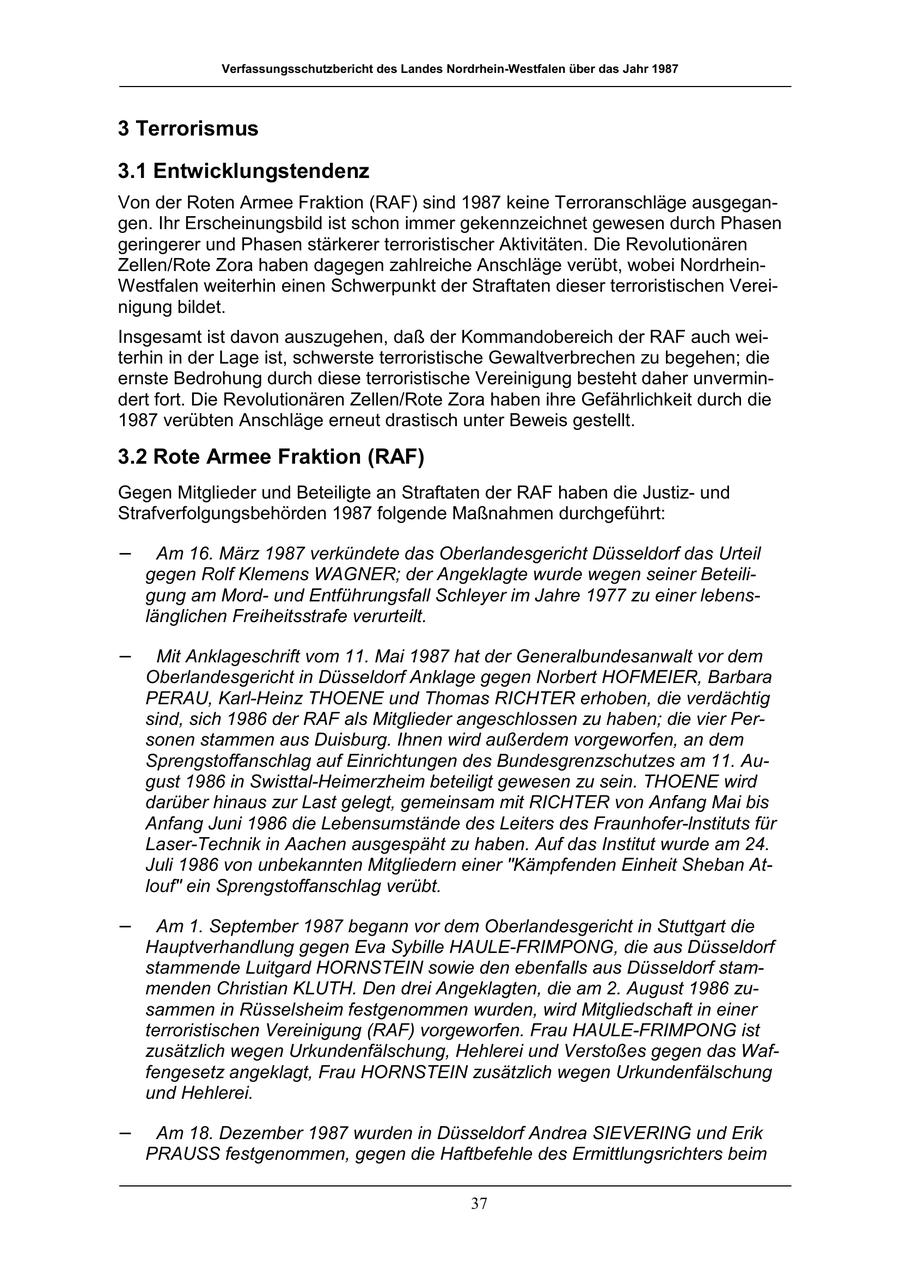 Verfassungsschutzbericht des Landes Nordrhein-Westfalen über das Jahr 1987

3 Terrorismus

3.1 Entwicklungstendenz

Von der Roten Armee Fraktion (RAF) sind 1987 keine Terroranschläge ausgegangen. Ihr Erscheinungsbild ist schon immer gekennzeichnet gewesen durch Phasen geringerer und Phasen stärkerer terroristischer Aktivitäten. Die Revolutionären Zellen/Rote Zora haben dagegen zahlreiche Anschläge verübt, wobei Nordrhein-Westfalen weiterhin einen Schwerpunkt der Straftaten dieser terroristischen Vereinigung bildet.

Insgesamt ist davon auszugehen, daß der Kommandobereich der RAF auch weiterhin in der Lage ist, schwerste terroristische Gewaltverbrechen zu begehen; die ernste Bedrohung durch diese terroristische Vereinigung besteht daher unvermindert fort. Die Revolutionären Zellen/Rote Zora haben ihre Gefährlichkeit durch die 1987 verübten Anschläge erneut drastisch unter Beweis gestellt.

3.2 Rote Armee Fraktion (RAF)

Gegen Mitglieder und Beteiligte an Straftaten der RAF haben die Justiz- und Strafverfolgungsbehörden 1987 folgende Maßnahmen durchgeführt:

– Am 16. März 1987 verkündete das Oberlandesgericht Düsseldorf das Urteil gegen Rolf Klemens WAGNER; der Angeklagte wurde wegen seiner Beteiligung am Mord- und Entführungsfall Schleyer im Jahre 1977 zu einer lebenslänglichen Freiheitsstrafe verurteilt.

– Mit Anklageschrift vom 11. Mai 1987 hat der Generalbundesanwalt vor dem Oberlandesgericht in Düsseldorf Anklage gegen Norbert HOFMEIER, Barbara PERAU, Karl-Heinz THOENE und Thomas RICHTER erhoben, die verdächtig sind, sich 1986 der RAF als Mitglieder angeschlossen zu haben; die vier Personen stammen aus Duisburg. Ihnen wird außerdem vorgeworfen, an dem Sprengstoffanschlag auf Einrichtungen des Bundesgrenzschutzes am 11. August 1986 in Swisttal-Heimerzheim beteiligt gewesen zu sein. THOENE wird darüber hinaus zur Last gelegt, gemeinsam mit RICHTER von Anfang Mai bis Anfang Juni 1986 die Lebensumstände des Leiters des Fraunhofer-Instituts für Laser-Technik in Aachen ausgespäht zu haben. Auf das Institut wurde am 24. Juli 1986 von unbekannten Mitgliedern einer "Kämpfenden Einheit Sheban Atlouf" ein Sprengstoffanschlag verübt.

– Am 1. September 1987 begann vor dem Oberlandesgericht in Stuttgart die Hauptverhandlung gegen Eva Sybille HAULE-FRIMPONG, die aus Düsseldorf stammende Luitgard HORNSTEIN sowie den ebenfalls aus Düsseldorf stammenden Christian KLUTH. Den drei Angeklagten, die am 2. August 1986 zusammen in Rüsselsheim festgenommen wurden, wird Mitgliedschaft in einer terroristischen Vereinigung (RAF) vorgeworfen. Frau HAULE-FRIMPONG ist zusätzlich wegen Urkundenfälschung, Hehlerei und Verstoßes gegen das Waffengesetz angeklagt, Frau HORNSTEIN zusätzlich wegen Urkundenfälschung und Hehlerei.

– Am 18. Dezember 1987 wurden in Düsseldorf Andrea SIEVERING und Erik PRAUSS festgenommen, gegen die Haftbefehle des Ermittlungsrichters beim

37